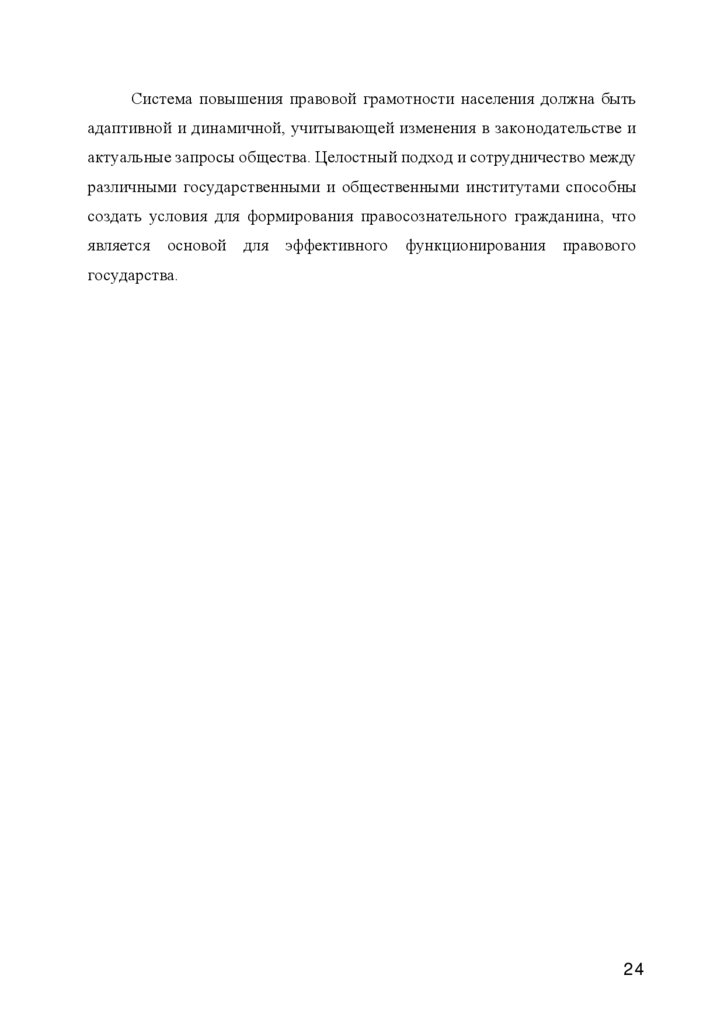 Система повышения правовой грамотности населения должна быть адаптивной и динамичной, учитывающей изменения в законодательстве и актуальные запросы общества. Целостный подход и сотрудничество между различными государственными и общественными институтами способны создать условия для формирования правосознательного гражданина, что является основой для эффективного функционирования правового государства.

24